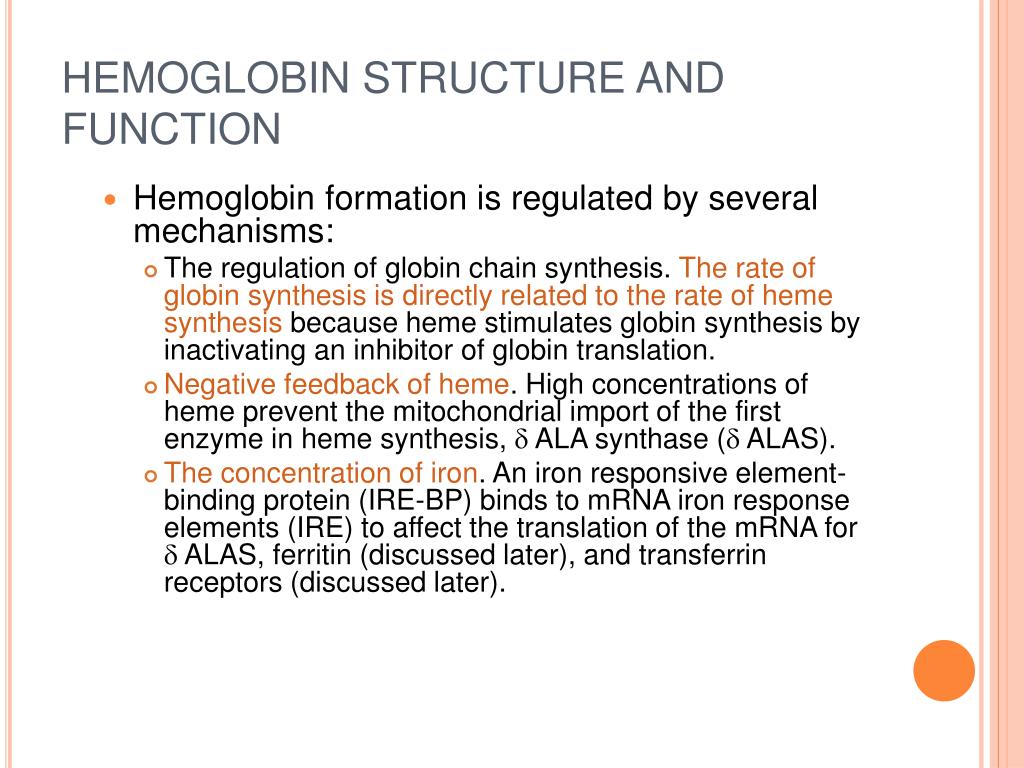 HEMOGLOBIN STRUCTURE AND FUNCTION

Hemoglobin formation is regulated by several mechanisms:

The regulation of globin chain synthesis. The rate of globin synthesis is directly related to the rate of heme synthesis because heme stimulates globin synthesis by inactivating an inhibitor of globin translation.

Negative feedback of heme. High concentrations of heme prevent the mitochondrial import of the first enzyme in heme synthesis, $\delta$ ALA synthase ($\delta$ ALAS).

The concentration of iron. An iron responsive element-binding protein (IRE-BP) binds to mRNA iron response elements (IRE) to affect the translation of the mRNA for $\delta$ ALAS, ferritin (discussed later), and transferrin receptors (discussed later).